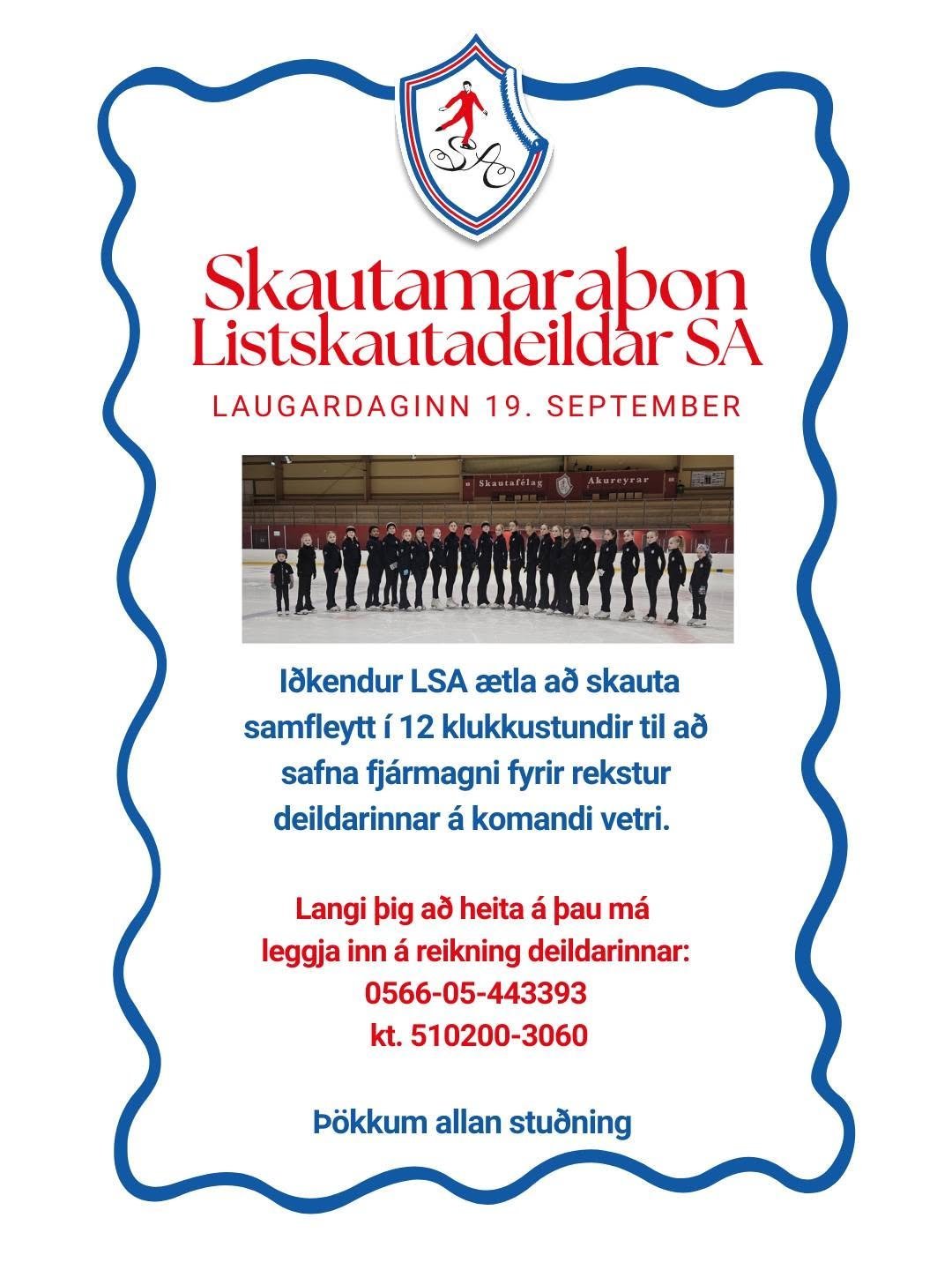 SA

Skautamaraþon
Listskautadeildar SA

LAUGARDAGINN 19. SEPTEMBER

Skautafélag Akureyrar

Iðkendur LSA ætla að skauta samfleytt í 12 klukkustundir til að safna fjármagni fyrir rekstur deildarinnar á komandi vetri.

Langi þig að heita á þau má leggja inn á reikning deildarinnar:
0566-05-443393
kt. 510200-3060

Þökkum allan stuðning